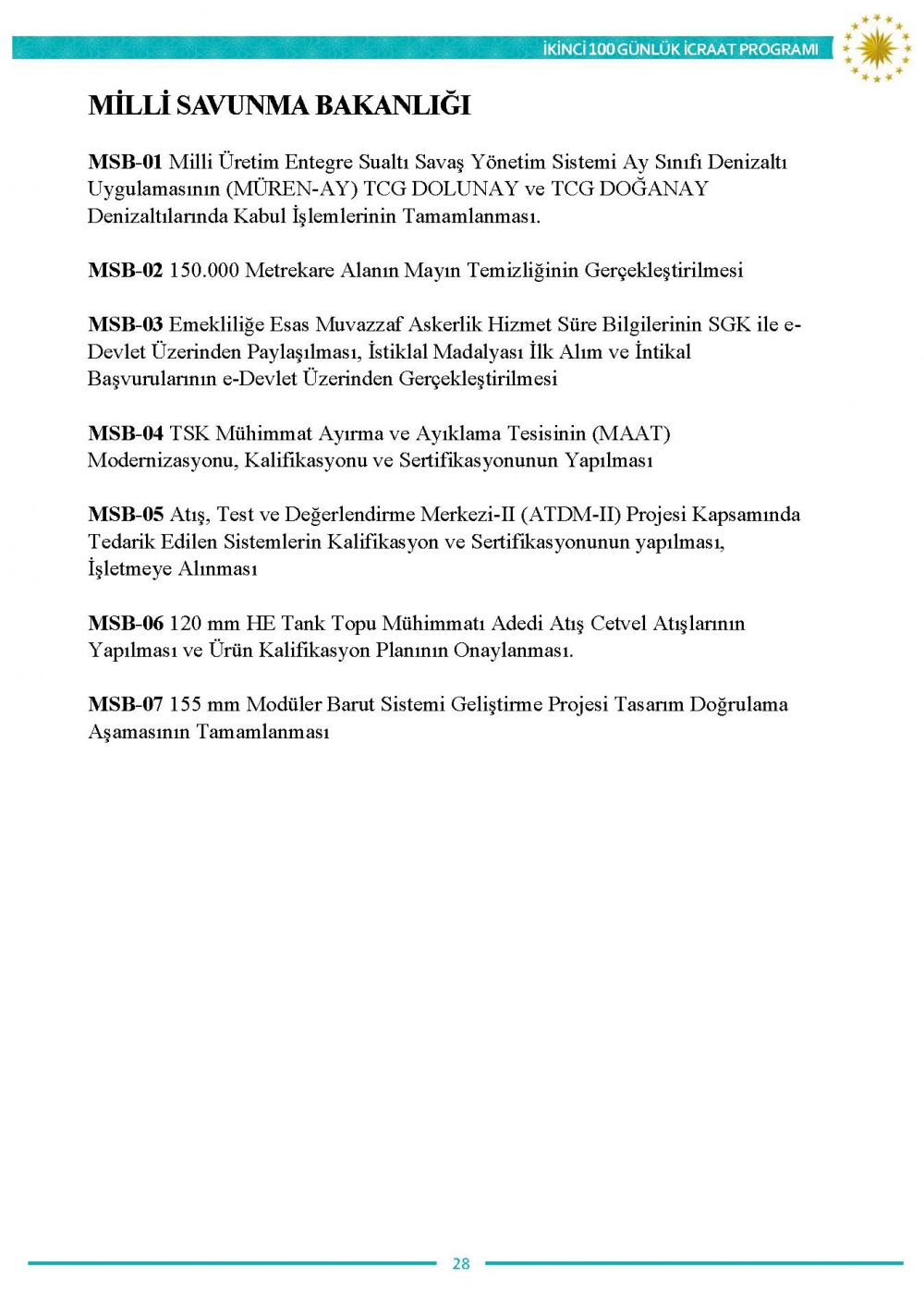 İKİNCİ 100 GÜNLÜK İCRAAT PROGRAMI

MİLLİ SAVUNMA BAKANLIĞI

MSB-01 Milli Üretim Entegre Sualtı Savaş Yönetim Sistemi Ay Sınıfı Denizaltı Uygulamasının (MÜREN-AY) TCG DOLUNAY ve TCG DOĞANAY Denizaltılarında Kabul İşlemlerinin Tamamlanması.

MSB-02 150.000 Metrekare Alanın Mayın Temizliğinin Gerçekleştirilmesi

MSB-03 Emekliliğe Esas Muvazzaf Askerlik Hizmet Süre Bilgilerinin SGK ile e-Devlet Üzerinden Paylaşılması, İstiklal Madalyası İlk Alım ve İntikal Başvurularının e-Devlet Üzerinden Gerçekleştirilmesi

MSB-04 TSK Mühimmat Ayırma ve Ayıklama Tesisinin (MAAT) Modernizasyonu, Kalifikasyonu ve Sertifikasyonunun Yapılması

MSB-05 Atış, Test ve Değerlendirme Merkezi-II (ATDM-II) Projesi Kapsamında Tedarik Edilen Sistemlerin Kalifikasyon ve Sertifikasyonunun yapılması, İşletmeye Alınması

MSB-06 120 mm HE Tank Topu Mühimmatı Adedi Atış Cetvel Atışlarının Yapılması ve Ürün Kalifikasyon Planının Onaylanması.

MSB-07 155 mm Modüler Barut Sistemi Geliştirme Projesi Tasarım Doğrulama Aşamasının Tamamlanması

28